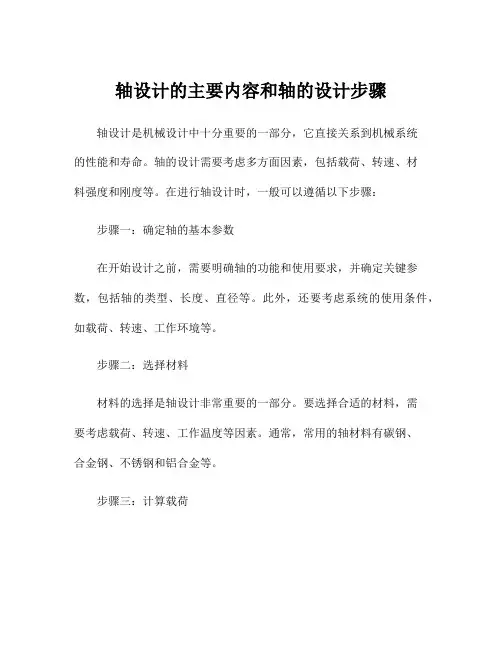 轴设计的主要内容和轴的设计步骤

轴设计是机械设计中十分重要的一部分，它直接关系到机械系统的性能和寿命。轴的设计需要考虑多方面因素，包括载荷、转速、材料强度和刚度等。在进行轴设计时，一般可以遵循以下步骤：

步骤一：确定轴的基本参数

在开始设计之前，需要明确轴的功能和使用要求，并确定关键参数，包括轴的类型、长度、直径等。此外，还要考虑系统的使用条件，如载荷、转速、工作环境等。

步骤二：选择材料

材料的选择是轴设计非常重要的一部分。要选择合适的材料，需要考虑载荷、转速、工作温度等因素。通常，常用的轴材料有碳钢、合金钢、不锈钢和铝合金等。

步骤三：计算载荷